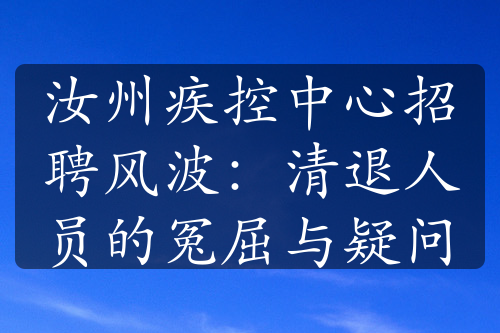 汝州疾控中心招聘风波：清退人员的冤屈与疑问